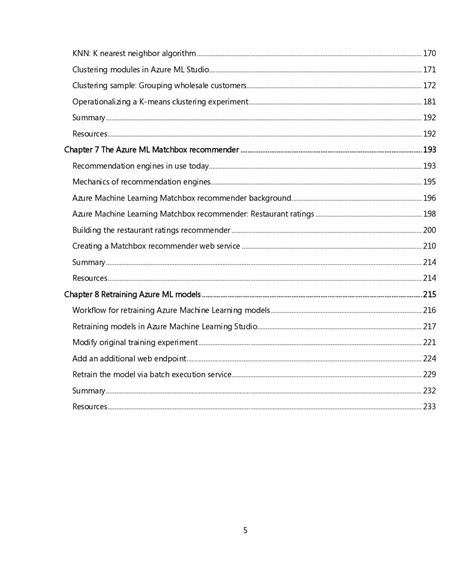 KNN: K nearest neighbor algorithm 170
Clustering modules in Azure ML Studio 171
Clustering sample: Grouping wholesale customers 172
Operationalizing a K-means clustering experiment 181
Summary 192
Resources 192
Chapter 7 The Azure ML Matchbox recommender 193
Recommendation engines in use today 193
Mechanics of recommendation engines 195
Azure Machine Learning Matchbox recommender background 196
Azure Machine Learning Matchbox recommender: Restaurant ratings 198
Building the restaurant ratings recommender 200
Creating a Matchbox recommender web service 210
Summary 214
Resources 214
Chapter 8 Retraining Azure ML models 215
Workflow for retraining Azure Machine Learning models 216
Retraining models in Azure Machine Learning Studio 217
Modify original training experiment 221
Add an additional web endpoint 224
Retrain the model via batch execution service 229
Summary 232
Resources 233

5